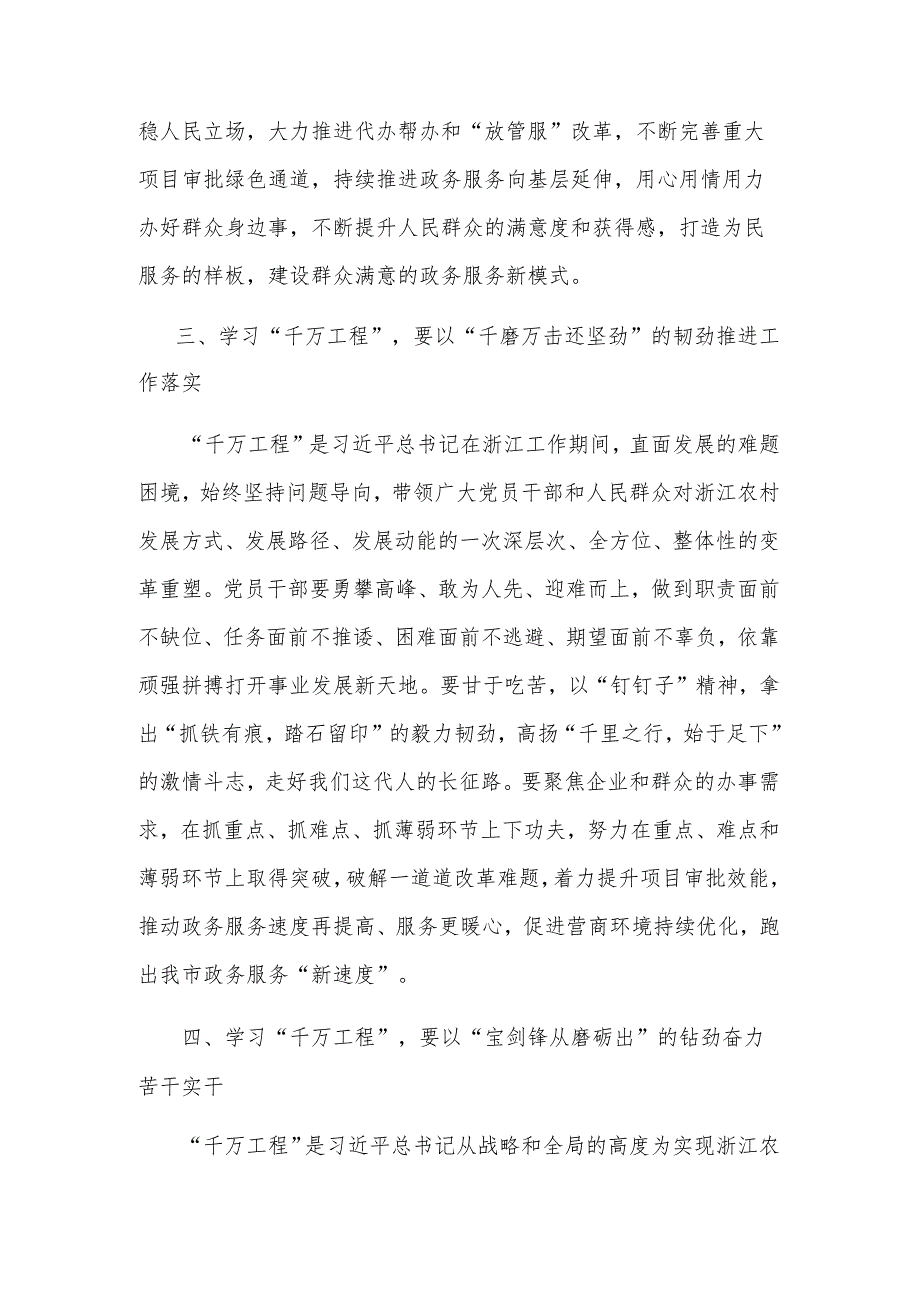 稳人民立场，大力推进代办帮办和“放管服”改革，不断完善重大项目审批绿色通道，持续推进政务服务向基层延伸，用心用情用力办好群众身边事，不断提升人民群众的满意度和获得感，打造为民服务的样板，建设群众满意的政务服务新模式。

三、学习“千万工程”，要以“千磨万击还坚劲”的韧劲推进工作落实

“千万工程”是习近平总书记在浙江工作期间，直面发展的难题困境，始终坚持问题导向，带领广大党员干部和人民群众对浙江农村发展方式、发展路径、发展动能的一次深层次、全方位、整体性的变革重塑。党员干部要勇攀高峰、敢为人先、迎难而上，做到职责面前不缺位、任务面前不推诿、困难面前不逃避、期望面前不辜负，依靠顽强拼搏打开事业发展新天地。要甘于吃苦，以“钉钉子”精神，拿出“抓铁有痕，踏石留印”的毅力韧劲，高扬“千里之行，始于足下”的激情斗志，走好我们这代人的长征路。要聚焦企业和群众的办事需求，在抓重点、抓难点、抓薄弱环节上下功夫，努力在重点、难点和薄弱环节上取得突破，破解一道道改革难题，着力提升项目审批效能，推动政务服务速度再提高、服务更暖心，促进营商环境持续优化，跑出我市政务服务“新速度”。

四、学习“千万工程”，要以“宝剑锋从磨砺出”的钻劲奋力苦干实干

“千万工程”是习近平总书记从战略和全局的高度为实现浙江农